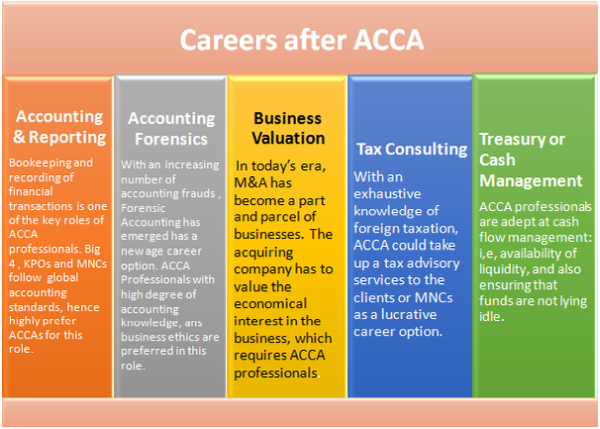 Careers after ACCA

Accounting & Reporting

Bookeeping and recording of financial transactions is one of the key roles of ACCA professionals. Big 4 , KPOs and MNCs follow global accounting standards, hence highly prefer ACCAs for this role.

Accounting Forensics

With an increasing number of accounting frauds , Forensic Accounting has emerged has a new age career option. ACCA Professionals with high degree of accounting knowledge, ans business ethics are preferred in this role.

Business Valuation

In today's era, M&A has become a part and parcel of businesses. The acquiring company has to value the economical interest in the business, which requires ACCA professionals.

Tax Consulting

With an exhaustive knowledge of foreign taxation, ACCA could take up a tax advisory services to the clients or MNCs as a lucrative career option.

Treasury or Cash Management

ACCA professionals are adept at cash flow management: i,e, availability of liquidity, and also ensuring that funds are not lying idle.